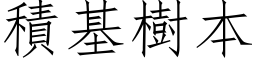 積基樹本